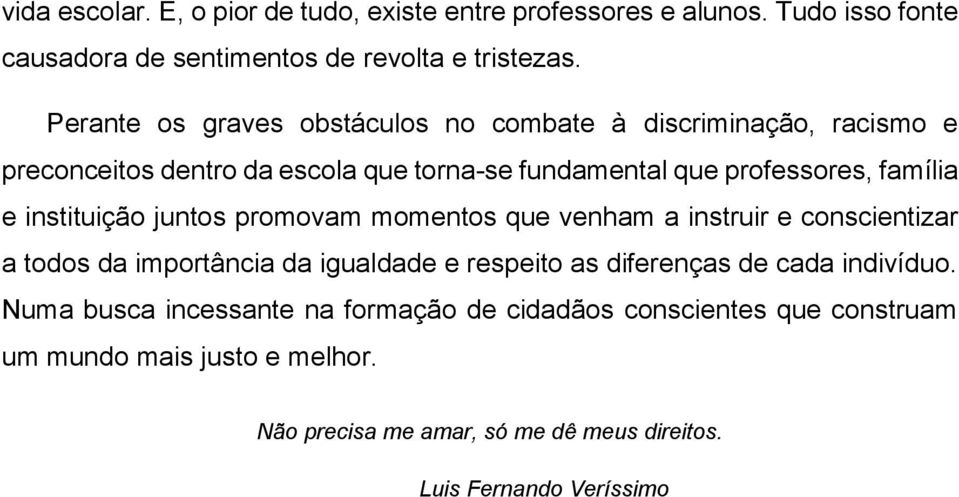 vida escolar. E, o pior de tudo, existe entre professores e alunos. Tudo isso fonte causadora de sentimentos de revolta e tristezas.

Perante os graves obstáculos no combate à discriminação, racismo e preconceitos dentro da escola que torna-se fundamental que professores, família e instituição juntos promovam momentos que venham a instruir e conscientizar a todos da importância da igualdade e respeito as diferenças de cada indivíduo. Numa busca incessante na formação de cidadãos conscientes que construam um mundo mais justo e melhor.

Não precisa me amar, só me dê meus direitos.

Luis Fernando Veríssimo